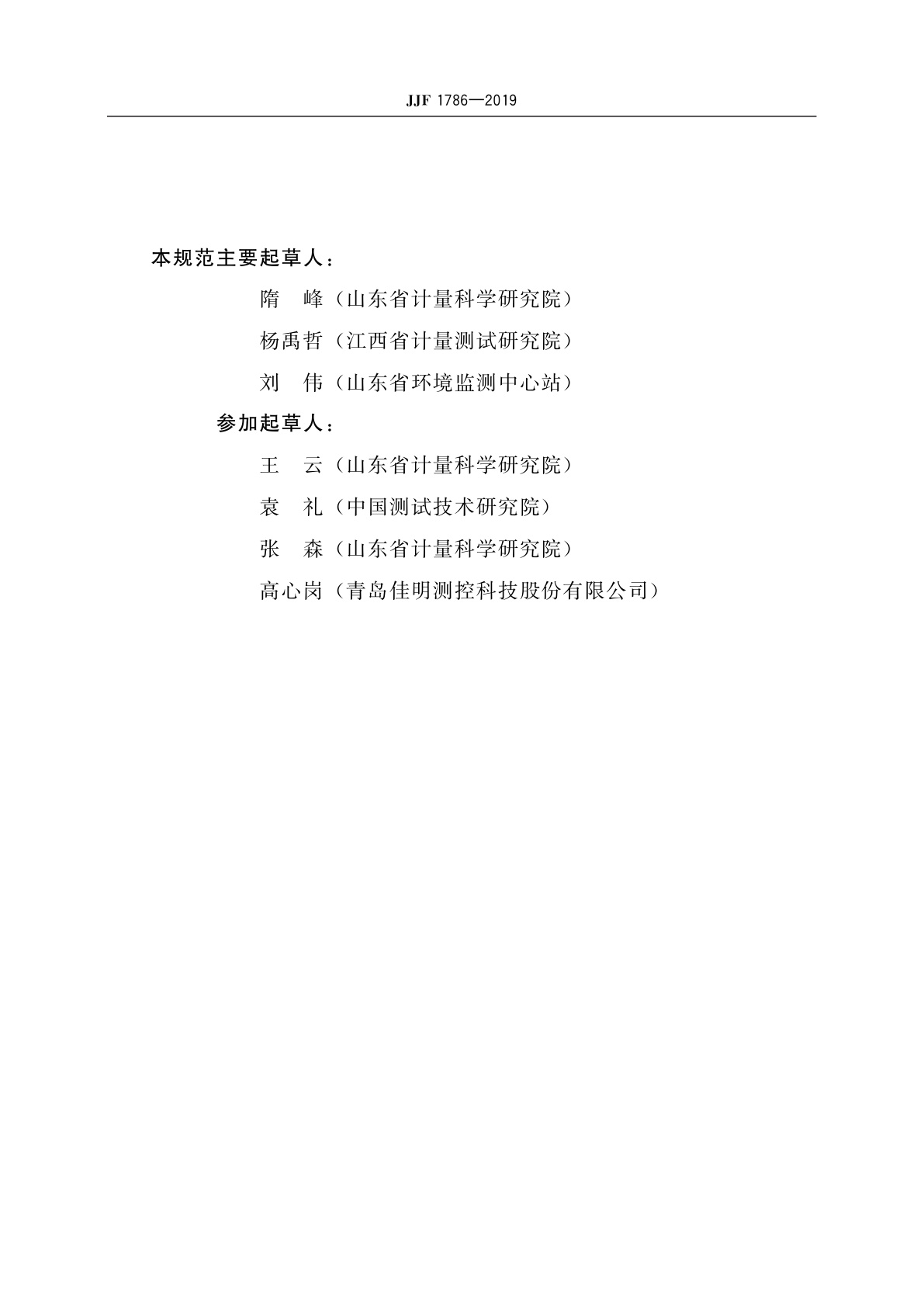 JJF 1786—2019

本规范主要起草人：

隋　峰（山东省计量科学研究院）

杨禹哲（江西省计量测试研究院）

刘　伟（山东省环境监测中心站）

参加起草人：

王　云（山东省计量科学研究院）

袁　礼（中国测试技术研究院）

张　森（山东省计量科学研究院）

高心岗（青岛佳明测控科技股份有限公司）